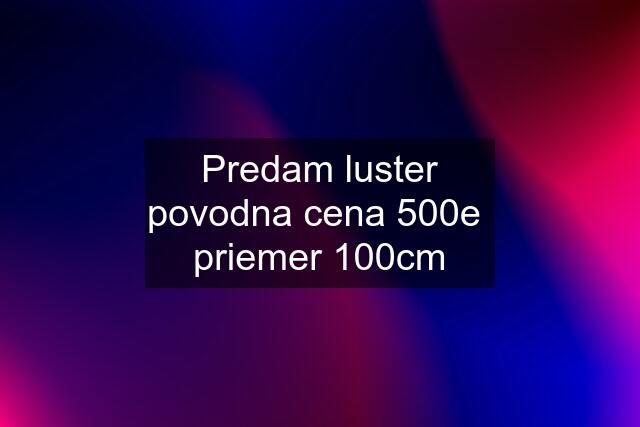 Predam luster povodna cena 500e priemer 100cm